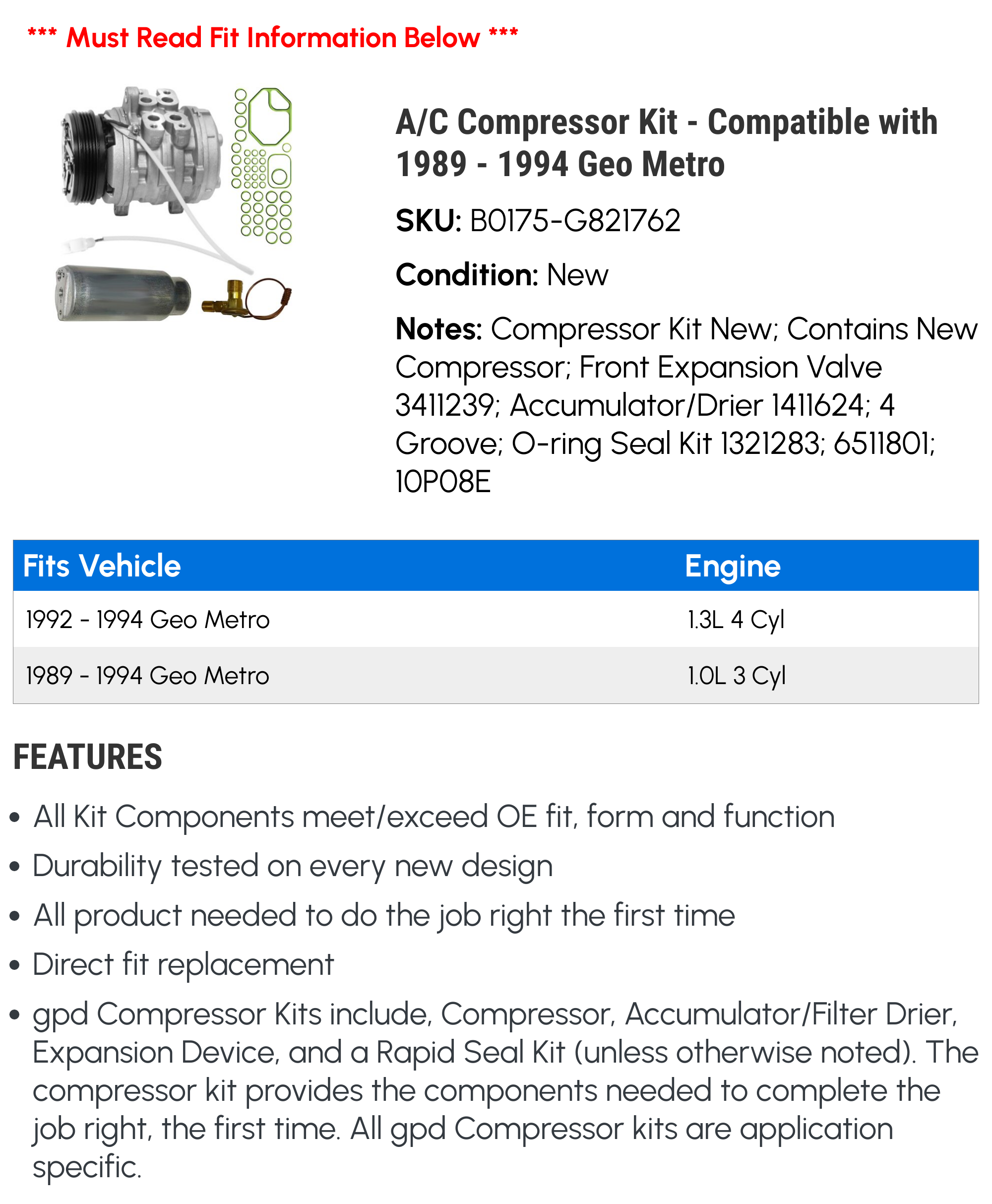 *** Must Read Fit Information Below ***

A/C Compressor Kit - Compatible with 1989 - 1994 Geo Metro

SKU: B0175-G821762

Condition: New

Notes: Compressor Kit New; Contains New Compressor; Front Expansion Valve 3411239; Accumulator/Drier 1411624; 4 Groove; O-ring Seal Kit 1321283; 6511801; 10P08E

| Fits Vehicle | Engine |
|---|---|
| 1992 - 1994 Geo Metro | 1.3L 4 Cyl |
| 1989 - 1994 Geo Metro | 1.0L 3 Cyl |

FEATURES

• All Kit Components meet/exceed OE fit, form and function

• Durability tested on every new design

• All product needed to do the job right the first time

• Direct fit replacement

• gpd Compressor Kits include, Compressor, Accumulator/Filter Drier, Expansion Device, and a Rapid Seal Kit (unless otherwise noted). The compressor kit provides the components needed to complete the job right, the first time. All gpd Compressor kits are application specific.